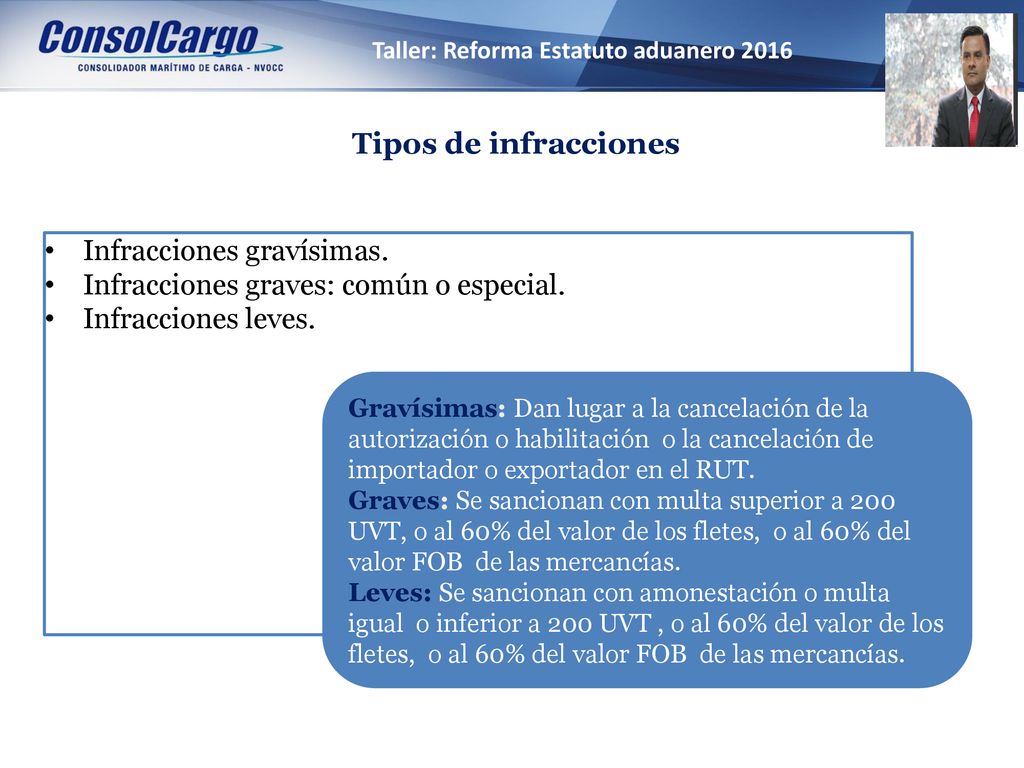 ConsolCargo
CONSOLIDADOR MARÍTIMO DE CARGA - NVOCC

Taller: Reforma Estatuto aduanero 2016

Tipos de infracciones

• Infracciones gravísimas.
• Infracciones graves: común o especial.
• Infracciones leves.

Gravísimas: Dan lugar a la cancelación de la autorización o habilitación o la cancelación de importador o exportador en el RUT.
Graves: Se sancionan con multa superior a 200 UVT, o al 60% del valor de los fletes, o al 60% del valor FOB de las mercancías.
Leves: Se sancionan con amonestación o multa igual o inferior a 200 UVT , o al 60% del valor de los fletes, o al 60% del valor FOB de las mercancías.